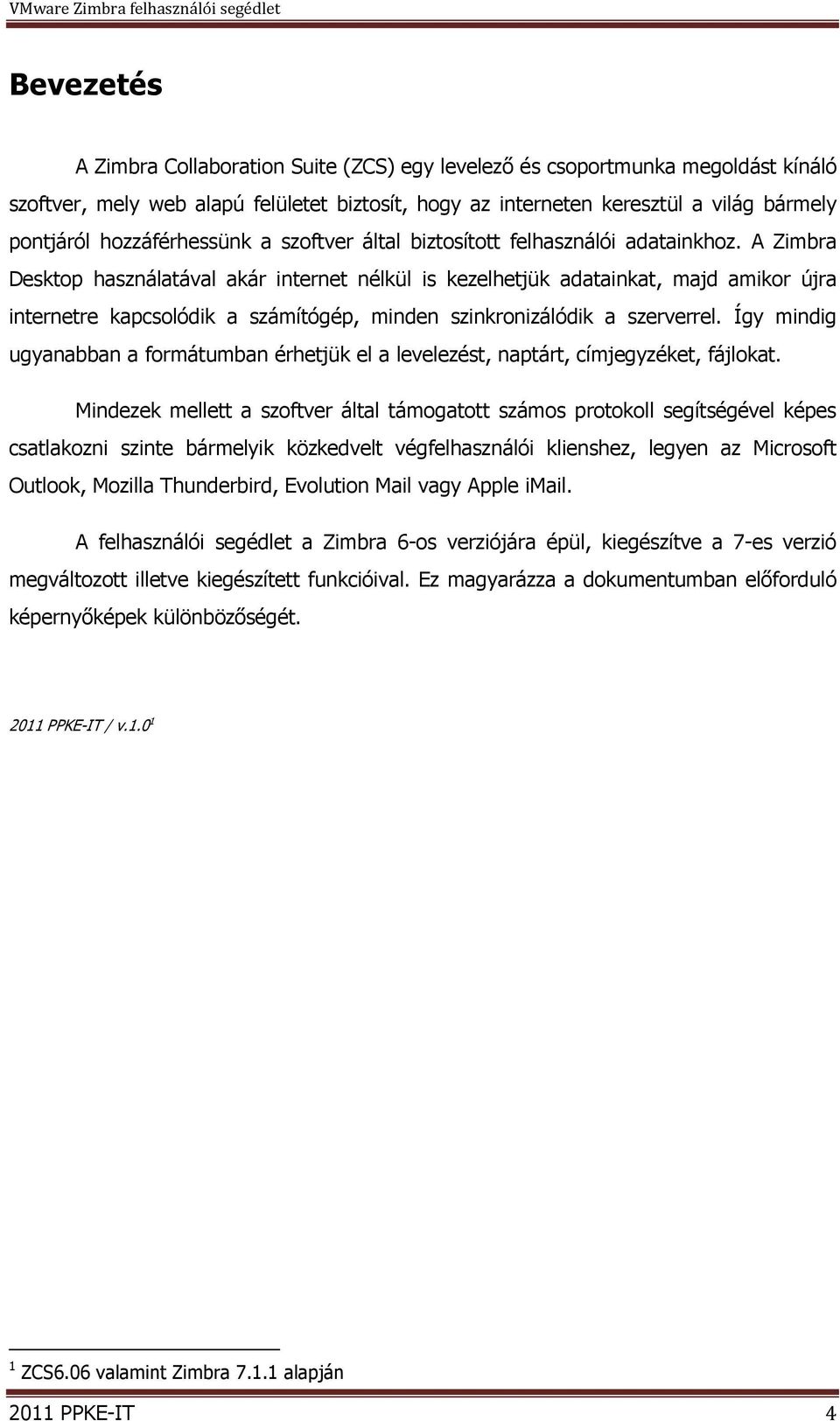 VMware Zimbra felhasználói segédlet

Bevezetés

A Zimbra Collaboration Suite (ZCS) egy levelező és csoportmunka megoldást kínáló szoftver, mely web alapú felületet biztosít, hogy az interneten keresztül a világ bármely pontjáról hozzáférhessünk a szoftver által biztosított felhasználói adatainkhoz. A Zimbra Desktop használatával akár internet nélkül is kezelhetjük adatainkat, majd amikor újra internetre kapcsolódik a számítógép, minden szinkronizálódik a szerverrel. Így mindig ugyanabban a formátumban érhetjük el a levelezést, naptárt, címjegyzéket, fájlokat.

Mindezek mellett a szoftver által támogatott számos protokoll segítségével képes csatlakozni szinte bármelyik közkedvelt végfelhasználói klienshez, legyen az Microsoft Outlook, Mozilla Thunderbird, Evolution Mail vagy Apple iMail.

A felhasználói segédlet a Zimbra 6-os verziójára épül, kiegészítve a 7-es verzió megváltozott illetve kiegészített funkcióival. Ez magyarázza a dokumentumban előforduló képernyőképek különbözőségét.

2011 PPKE-IT / v.1.0$^1$

$^1$ ZCS6.06 valamint Zimbra 7.1.1 alapján

2011 PPKE-IT 4